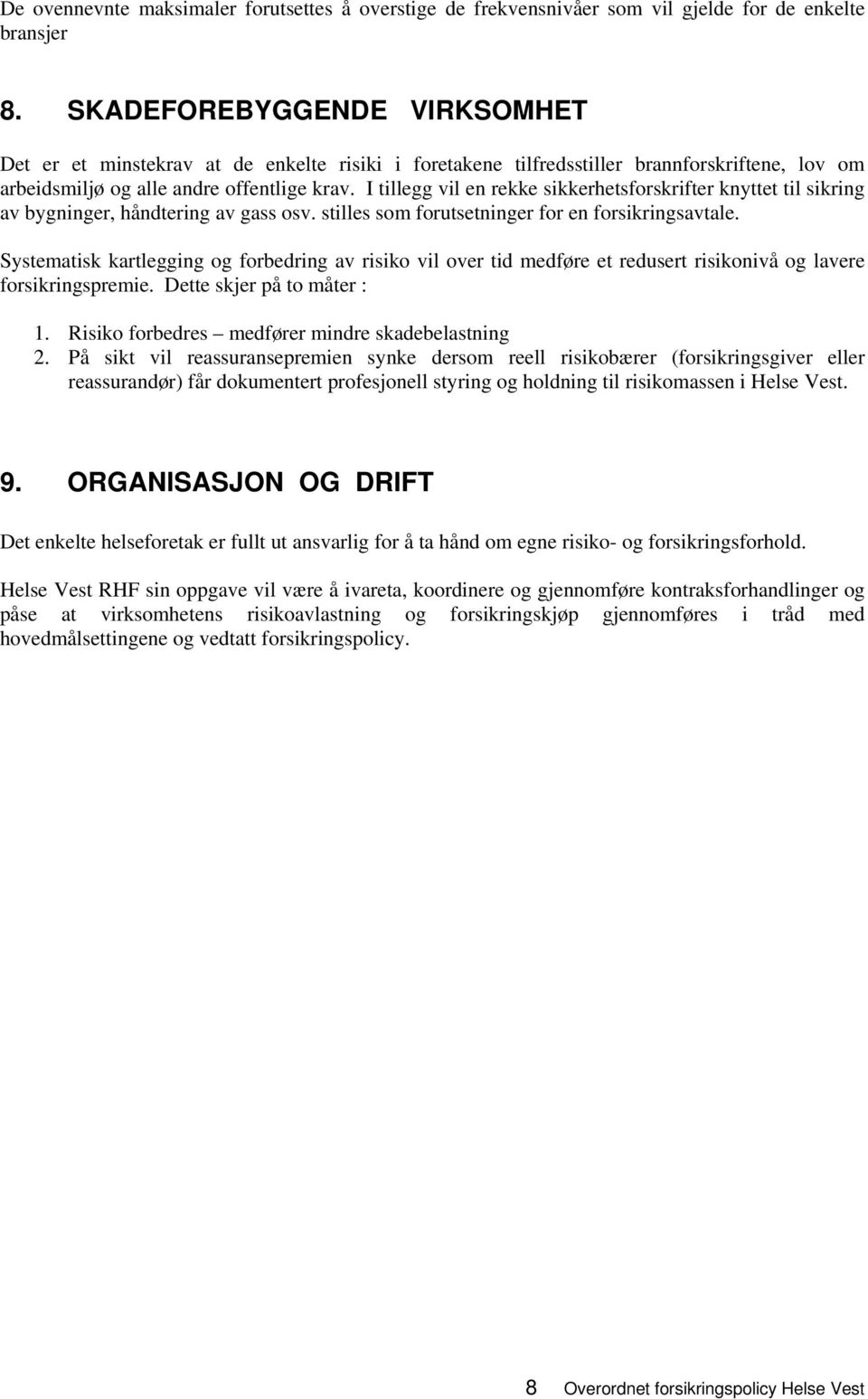 De ovennevnte maksimaler forutsettes å overstige de frekvensnivåer som vil gjelde for de enkelte bransjer

8. SKADEFOREBYGGENDE VIRKSOMHET

Det er et minstekrav at de enkelte risiki i foretakene tilfredsstiller brannforskriftene, lov om arbeidsmiljø og alle andre offentlige krav. I tillegg vil en rekke sikkerhetsforskrifter knyttet til sikring av bygninger, håndtering av gass osv. stilles som forutsetninger for en forsikringsavtale.

Systematisk kartlegging og forbedring av risiko vil over tid medføre et redusert risikonivå og lavere forsikringspremie. Dette skjer på to måter :

1. Risiko forbedres – medfører mindre skadebelastning
2. På sikt vil reassuransepremien synke dersom reell risikobærer (forsikringsgiver eller reassurandør) får dokumentert profesjonell styring og holdning til risikomassen i Helse Vest.

9. ORGANISASJON OG DRIFT

Det enkelte helseforetak er fullt ut ansvarlig for å ta hånd om egne risiko- og forsikringsforhold.

Helse Vest RHF sin oppgave vil være å ivareta, koordinere og gjennomføre kontraksforhandlinger og påse at virksomhetens risikoavlastning og forsikringskjøp gjennomføres i tråd med hovedmålsettingene og vedtatt forsikringspolicy.

8 Overordnet forsikringspolicy Helse Vest